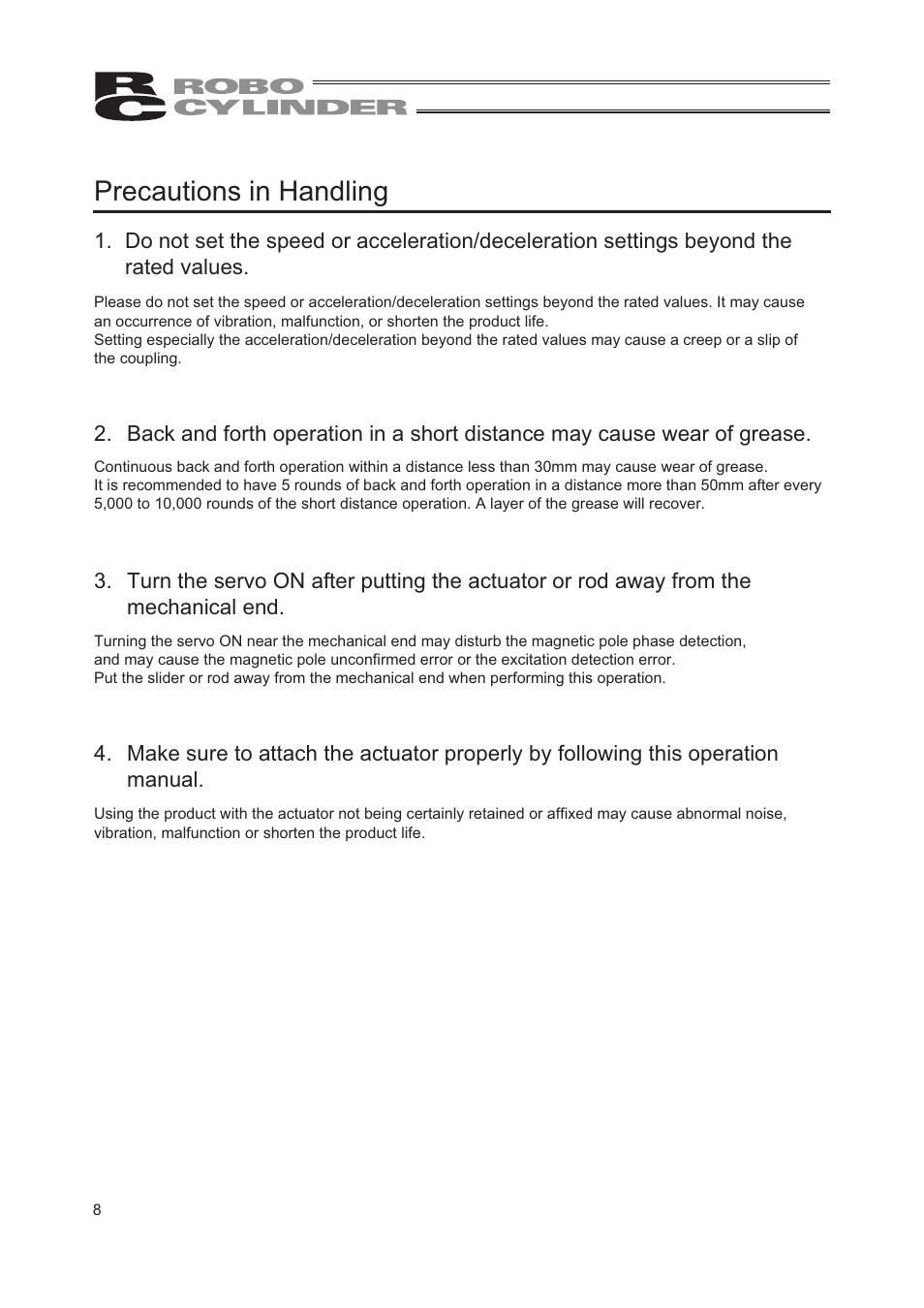 RC ROBO CYLINDER

Precautions in Handling

1. Do not set the speed or acceleration/deceleration settings beyond the rated values.

Please do not set the speed or acceleration/deceleration settings beyond the rated values. It may cause an occurrence of vibration, malfunction, or shorten the product life.
Setting especially the acceleration/deceleration beyond the rated values may cause a creep or a slip of the coupling.

2. Back and forth operation in a short distance may cause wear of grease.

Continuous back and forth operation within a distance less than 30mm may cause wear of grease.
It is recommended to have 5 rounds of back and forth operation in a distance more than 50mm after every 5,000 to 10,000 rounds of the short distance operation. A layer of the grease will recover.

3. Turn the servo ON after putting the actuator or rod away from the mechanical end.

Turning the servo ON near the mechanical end may disturb the magnetic pole phase detection, and may cause the magnetic pole unconfirmed error or the excitation detection error.
Put the slider or rod away from the mechanical end when performing this operation.

4. Make sure to attach the actuator properly by following this operation manual.

Using the product with the actuator not being certainly retained or affixed may cause abnormal noise, vibration, malfunction or shorten the product life.

8